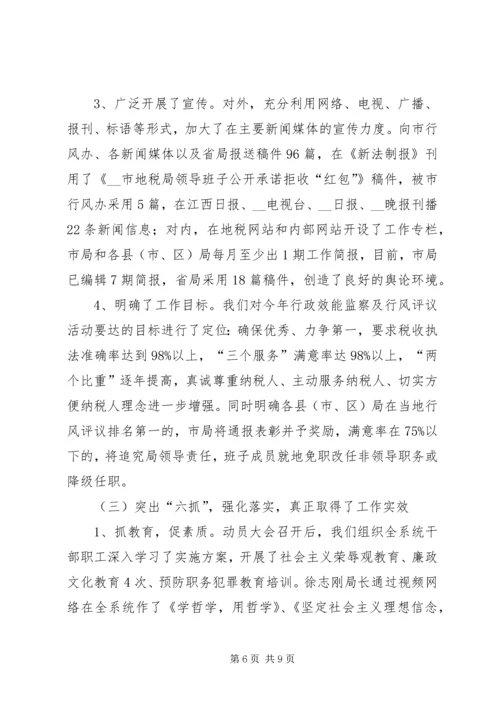 3、广泛开展了宣传。对外，充分利用网络、电视、广播、报刊、标语等形式，加大了在主要新闻媒体的宣传力度。向市行风办、各新闻媒体以及省局报送稿件96篇，在《新法制报》刊用了《__市地税局领导班子公开承诺拒收“红包”》稿件，被市行风办采用5篇，在江西日报、__电视台、__日报、__晚报刊播22条新闻信息；对内，在地税网站和内部网站开设了工作专栏，市局和各县（市、区）局每月至少出1期工作简报，目前，市局已编辑7期简报，省局采用18篇稿件，创造了良好的舆论环境。

4、明确了工作目标。我们对今年行政效能监察及行风评议活动要达的目标进行了定位：确保优秀、力争第一，要求税收执法准确率达到98%以上，“三个服务”满意率达98%以上，“两个比重”逐年提高，真诚尊重纳税人、主动服务纳税人、切实方便纳税人理念进一步增强。同时明确各县（市、区）局在当地行风评议排名第一的，市局将通报表彰并予奖励，满意率在75%以下的，将追究局领导责任，班子成员就地免职改任非领导职务或降级任职。

（三）突出“六抓”，强化落实，真正取得了工作实效

1、抓教育，促素质。动员大会召开后，我们组织全系统干部职工深入学习了实施方案，开展了社会主义荣辱观教育、廉政文化教育4次、预防职务犯罪教育培训。徐志刚局长通过视频网络在全系统作了《学哲学，用哲学》、《坚定社会主义理想信念，

第6页 共9页